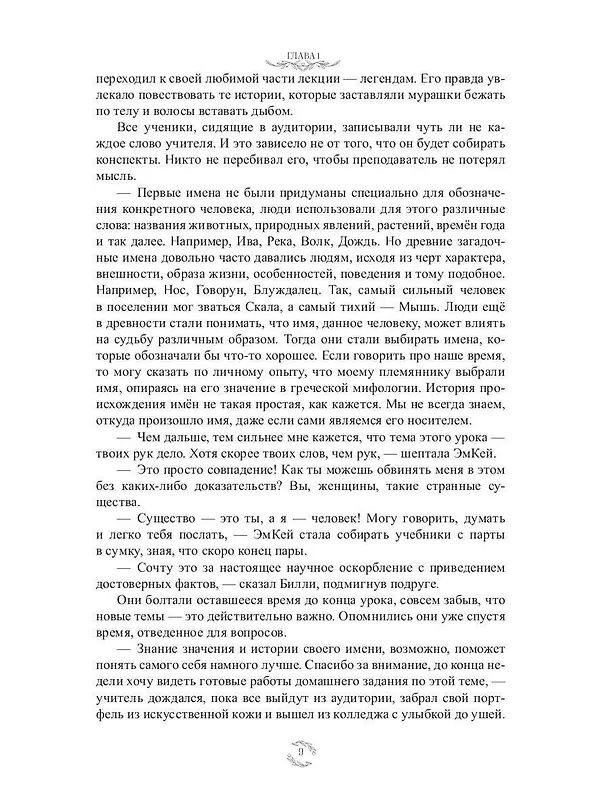 ГЛАВА 1

переходил к своей любимой части лекции — легендам. Его правда увлекало повествовать те истории, которые заставляли мурашки бежать по телу и волосы вставать дыбом.

Все ученики, сидящие в аудитории, записывали чуть ли не каждое слово учителя. И это зависело не от того, что он будет собирать конспекты. Никто не перебивал его, чтобы преподаватель не потерял мысль.

— Первые имена не были придуманы специально для обозначения конкретного человека, люди использовали для этого различные слова: названия животных, природных явлений, растений, времён года и так далее. Например, Ива, Река, Волк, Дождь. Но древние загадочные имена довольно часто давались людям, исходя из черт характера, внешности, образа жизни, особенностей, поведения и тому подобное. Например, Нос, Говорун, Блуждалец. Так, самый сильный человек в поселении мог зваться Скала, а самый тихий — Мышь. Люди ещё в древности стали понимать, что имя, данное человеку, может влиять на судьбу различным образом. Тогда они стали выбирать имена, которые обозначали бы что-то хорошее. Если говорить про наше время, то могу сказать по личному опыту, что моему племяннику выбрали имя, опираясь на его значение в греческой мифологии. История происхождения имён не такая простая, как кажется. Мы не всегда знаем, откуда произошло имя, даже если сами являемся его носителем.

— Чем дальше, тем сильнее мне кажется, что тема этого урока — твоих рук дело. Хотя скорее твоих слов, чем рук, — шептала ЭмКей.

— Это просто совпадение! Как ты можешь обвинять меня в этом без каких-либо доказательств? Вы, женщины, такие странные существа.

— Существо — это ты, а я — человек! Могу говорить, думать и легко тебя послать, — ЭмКей стала собирать учебники с парты в сумку, зная, что скоро конец пары.

— Сочту это за настоящее научное оскорбление с приведением достоверных фактов, — сказал Билли, подмигнув подруге.

Они болтали оставшееся время до конца урока, совсем забыв, что новые темы — это действительно важно. Опомнились они уже спустя время, отведенное для вопросов.

— Знание значения и истории своего имени, возможно, поможет понять самого себя намного лучше. Спасибо за внимание, до конца недели хочу видеть готовые работы домашнего задания по этой теме, — учитель дождался, пока все выйдут из аудитории, забрал свой портфель из искусственной кожи и вышел из колледжа с улыбкой до ушей.

9